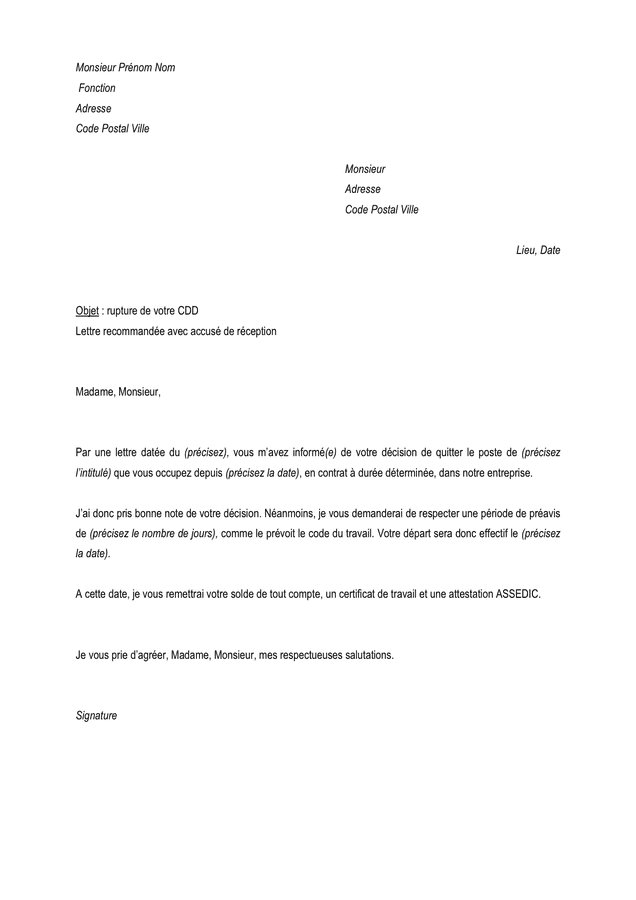 Monsieur Prénom Nom
Fonction
Adresse
Code Postal Ville

Monsieur
Adresse
Code Postal Ville

Lieu, Date

Objet : rupture de votre CDD
Lettre recommandée avec accusé de réception

Madame, Monsieur,

Par une lettre datée du (précisez), vous m'avez informé(e) de votre décision de quitter le poste de (précisez l'intitulé) que vous occupez depuis (précisez la date), en contrat à durée déterminée, dans notre entreprise.

J'ai donc pris bonne note de votre décision. Néanmoins, je vous demanderai de respecter une période de préavis de (précisez le nombre de jours), comme le prévoit le code du travail. Votre départ sera donc effectif le (précisez la date).

A cette date, je vous remettrai votre solde de tout compte, un certificat de travail et une attestation ASSEDIC.

Je vous prie d'agréer, Madame, Monsieur, mes respectueuses salutations.

Signature